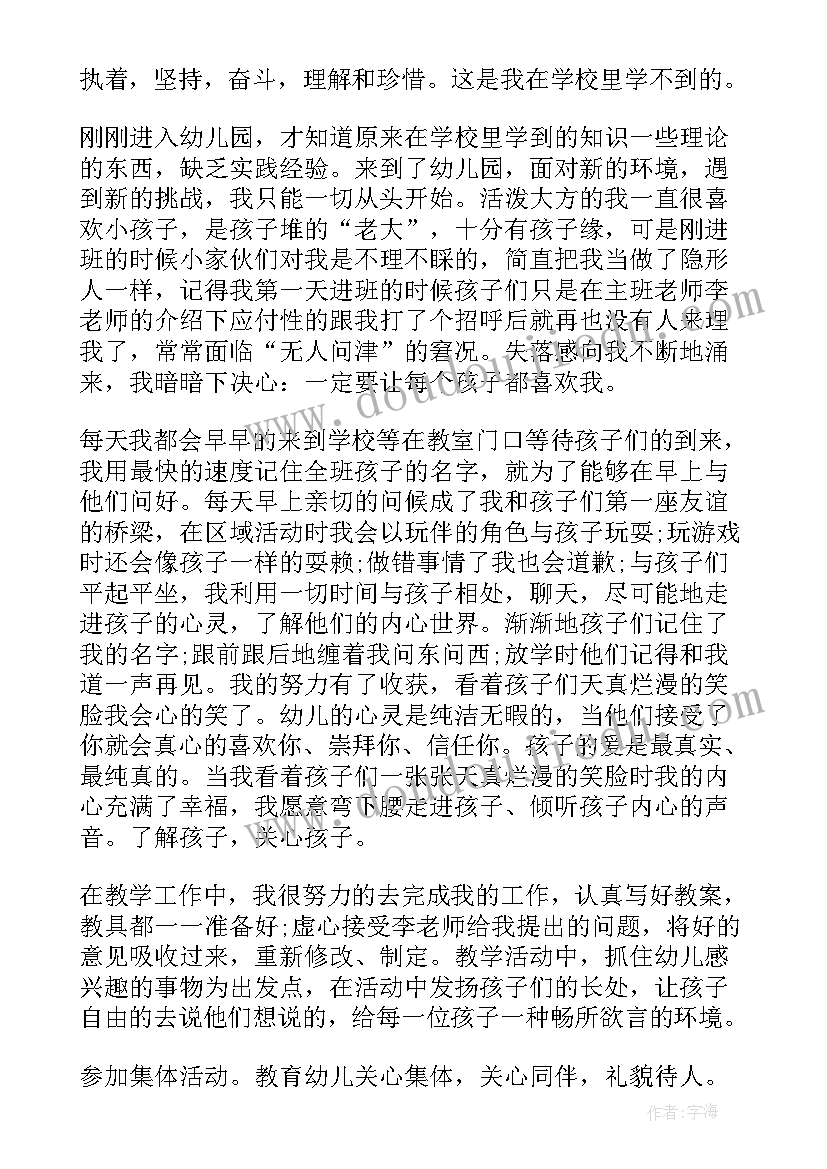 执着，坚持，奋斗，理解和珍惜。这是我在学校里学不到的。

刚刚进入幼儿园，才知道原来在学校里学到的知识一些理论的东西，缺乏实践经验。来到了幼儿园，面对新的环境，遇到新的挑战，我只能一切从头开始。活泼大方的我一直很喜欢小孩子，是孩子堆的“老大”，十分有孩子缘，可是刚进班的时候小家伙们对我是不理不睬的，简直把我当做了隐形人一样，记得我第一天进班的时候孩子们只是在主班老师李老师的介绍下应付性的跟我打了个招呼后就再也没有人来理我了，常常面临“无人问津”的窘况。失落感向我不断地涌来，我暗暗下决心：一定要让每个孩子都喜欢我。

每天我都会早早的来到学校等在教室门口等待孩子们的到来，我用最快的速度记住全班孩子的名字，就为了能够在早上与他们问好。每天早上亲切的问候成了我和孩子们第一座友谊的桥梁，在区域活动时我会以玩伴的角色与孩子玩耍;玩游戏时还会像孩子一样的耍赖;做错事情了我也会道歉;与孩子们平起平坐，我利用一切时间与孩子相处，聊天，尽可能地走进孩子的心灵，了解他们的内心世界。渐渐地孩子们记住了我的名字;跟前跟后地缠着我问东问西;放学时他们记得和我道一声再见。我的努力有了收获，看着孩子们天真烂漫的笑脸我会心的笑了。幼儿的心灵是纯洁无暇的，当他们接受了你就会真心的喜欢你、崇拜你、信任你。孩子的爱是最真实、最纯真的。当我看着孩子们一张张天真烂漫的笑脸时我的内心充满了幸福，我愿意弯下腰走进孩子、倾听孩子内心的声音。了解孩子，关心孩子。

在教学工作中，我很努力的去完成我的工作，认真写好教案，教具都一一准备好;虚心接受李老师给我提出的问题，将好的意见吸收过来，重新修改、制定。教学活动中，抓住幼儿感兴趣的事物为出发点，在活动中发扬孩子们的长处，让孩子自由的去说他们想说的，给每一位孩子一种畅所欲言的环境。

参加集体活动。教育幼儿关心集体，关心同伴，礼貌待人。

作者：宇海